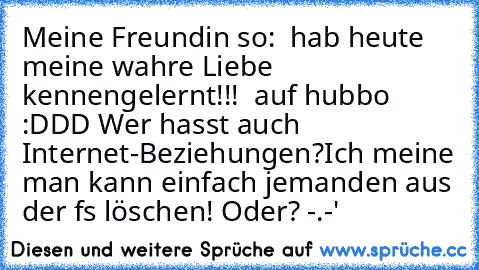 Meine Freundin so:  hab heute meine wahre Liebe kennengelernt!!!  auf hubbo :DDD Wer hasst auch Internet-Beziehungen?Ich meine man kann einfach jemanden aus der fs löschen! Oder? -.-'

Diesen und weitere Sprüche auf www.sprüche.cc